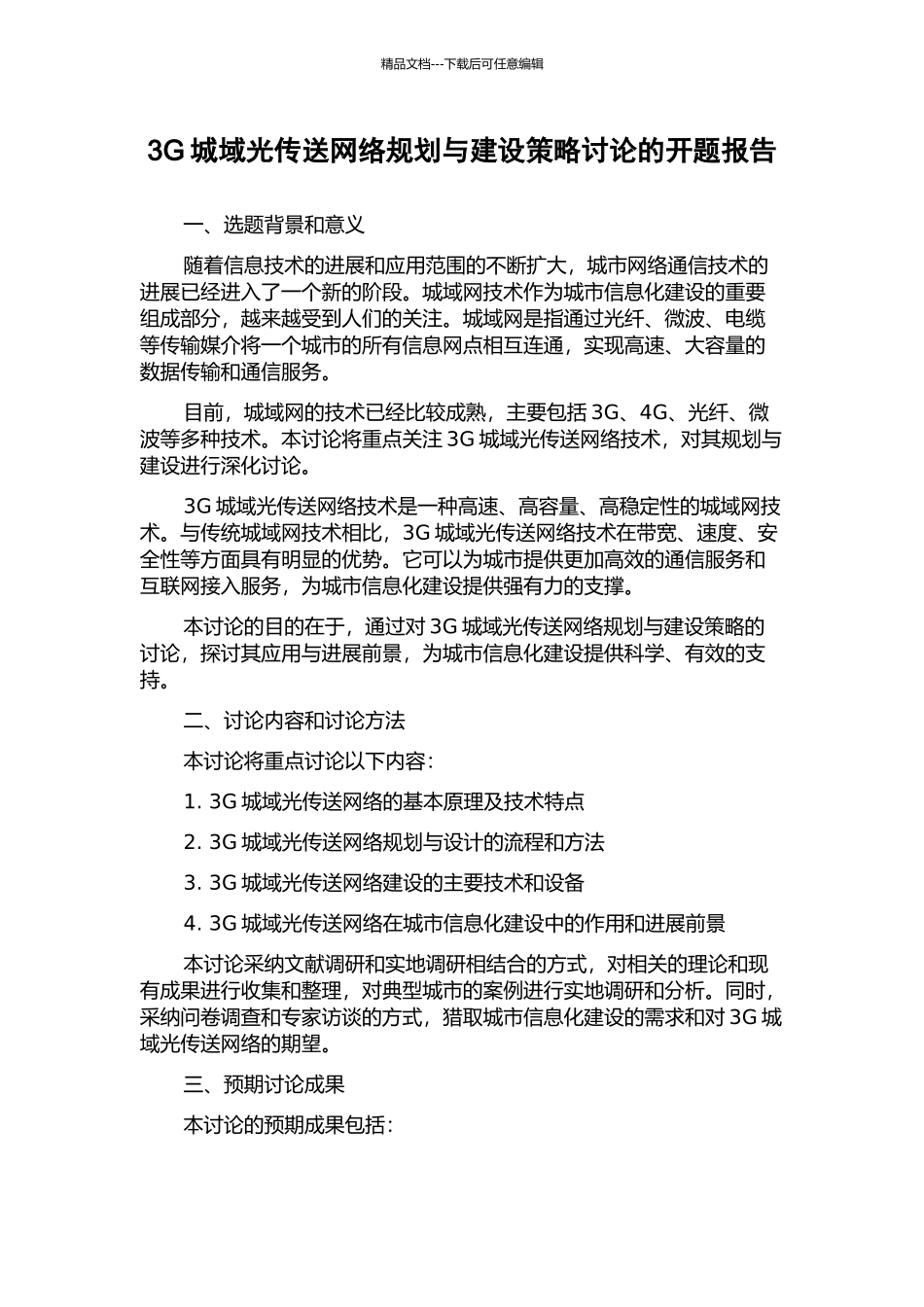 精品文档---下载后可任意编辑

3G 城域光传送网络规划与建设策略讨论的开题报告

一、选题背景和意义

随着信息技术的进展和应用范围的不断扩大，城市网络通信技术的进展已经进入了一个新的阶段。城域网技术作为城市信息化建设的重要组成部分，越来越受到人们的关注。城域网是指通过光纤、微波、电缆等传输媒介将一个城市的所有信息网点相互连通，实现高速、大容量的数据传输和通信服务。

目前，城域网的技术已经比较成熟，主要包括 3G、4G、光纤、微波等多种技术。本讨论将重点关注 3G 城域光传送网络技术，对其规划与建设进行深化讨论。

3G 城域光传送网络技术是一种高速、高容量、高稳定性的城域网技术。与传统城域网技术相比，3G 城域光传送网络技术在带宽、速度、安全性等方面具有明显的优势。它可以为城市提供更加高效的通信服务和互联网接入服务，为城市信息化建设提供强有力的支撑。

本讨论的目的在于，通过对 3G 城域光传送网络规划与建设策略的讨论，探讨其应用与进展前景，为城市信息化建设提供科学、有效的支持。

二、讨论内容和讨论方法

本讨论将重点讨论以下内容：

1. 3G 城域光传送网络的基本原理及技术特点

2. 3G 城域光传送网络规划与设计的流程和方法

3. 3G 城域光传送网络建设的主要技术和设备

4. 3G 城域光传送网络在城市信息化建设中的作用和进展前景

本讨论采纳文献调研和实地调研相结合的方式，对相关的理论和现有成果进行收集和整理，对典型城市的案例进行实地调研和分析。同时，采纳问卷调查和专家访谈的方式，猎取城市信息化建设的需求和对 3G 城域光传送网络的期望。

三、预期讨论成果

本讨论的预期成果包括：